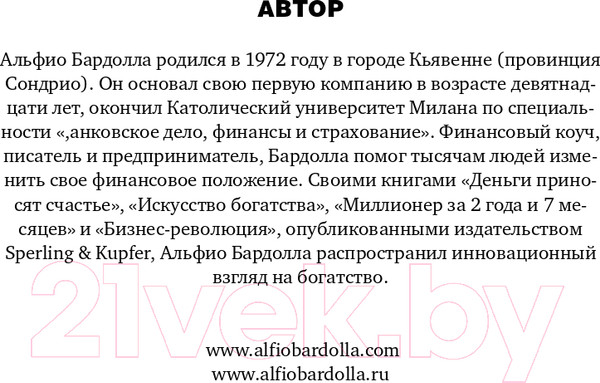 АВТОР

Альфио Бардолла родился в 1972 году в городе Кьявенне (провинция Сондрио). Он основал свою первую компанию в возрасте девятнадцати лет, окончил Католический университет Милана по специальности «,анковское дело, финансы и страхование». Финансовый коуч, писатель и предприниматель, Бардолла помог тысячам людей изменить свое финансовое положение. Своими книгами «Деньги приносят счастье», «Искусство богатства», «Миллионер за 2 года и 7 месяцев» и «Бизнес-революция», опубликованными издательством Sperling & Kupfer, Альфио Бардолла распространил инновационный взгляд на богатство.

21vek.by

www.alfiobardolla.com
www.alfiobardolla.ru